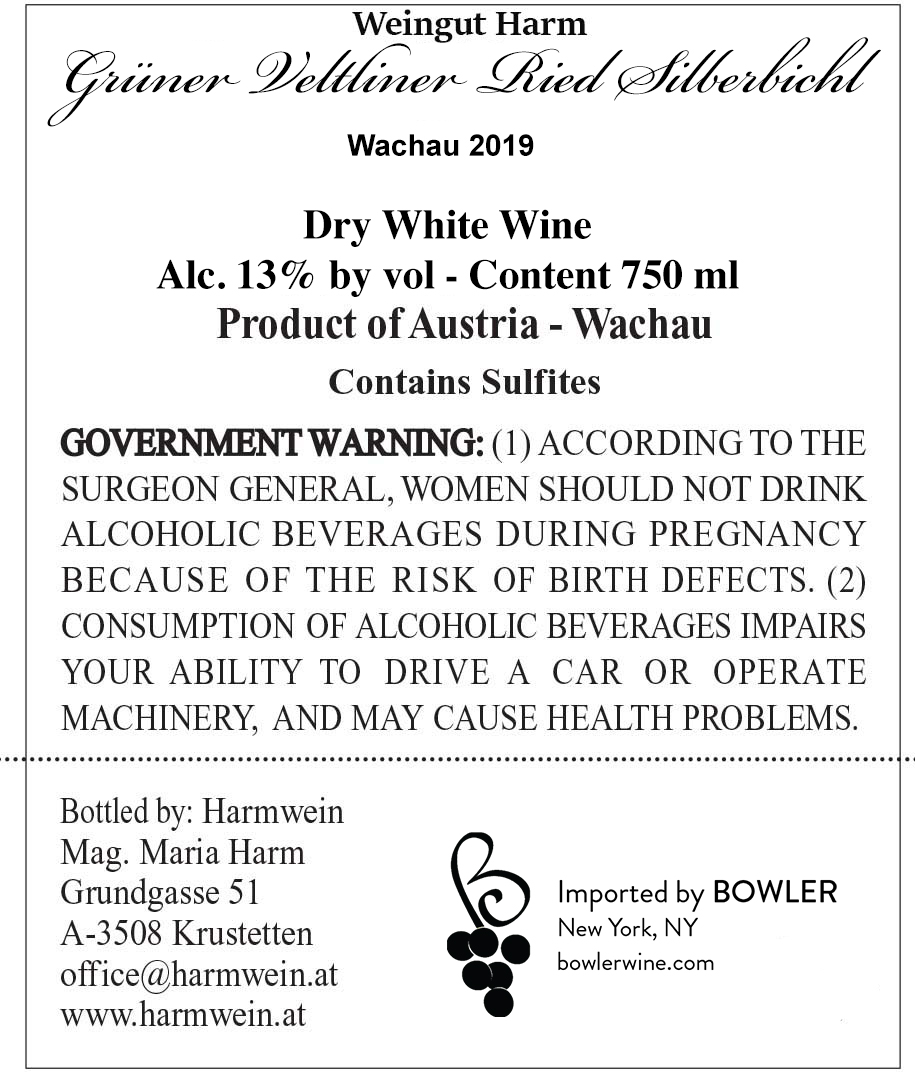 Weingut Harm
Grüner Veltliner Ried Silberbichl

Wachau 2019

Dry White Wine
Alc. 13% by vol - Content 750 ml
Product of Austria - Wachau

Contains Sulfites

GOVERNMENT WARNING: (1) ACCORDING TO THE SURGEON GENERAL, WOMEN SHOULD NOT DRINK ALCOHOLIC BEVERAGES DURING PREGNANCY BECAUSE OF THE RISK OF BIRTH DEFECTS. (2) CONSUMPTION OF ALCOHOLIC BEVERAGES IMPAIRS YOUR ABILITY TO DRIVE A CAR OR OPERATE MACHINERY, AND MAY CAUSE HEALTH PROBLEMS.

Bottled by: Harmwein
Mag. Maria Harm
Grundgasse 51
A-3508 Krustetten
office@harmwein.at
www.harmwein.at

Imported by BOWLER
New York, NY
bowlerwine.com